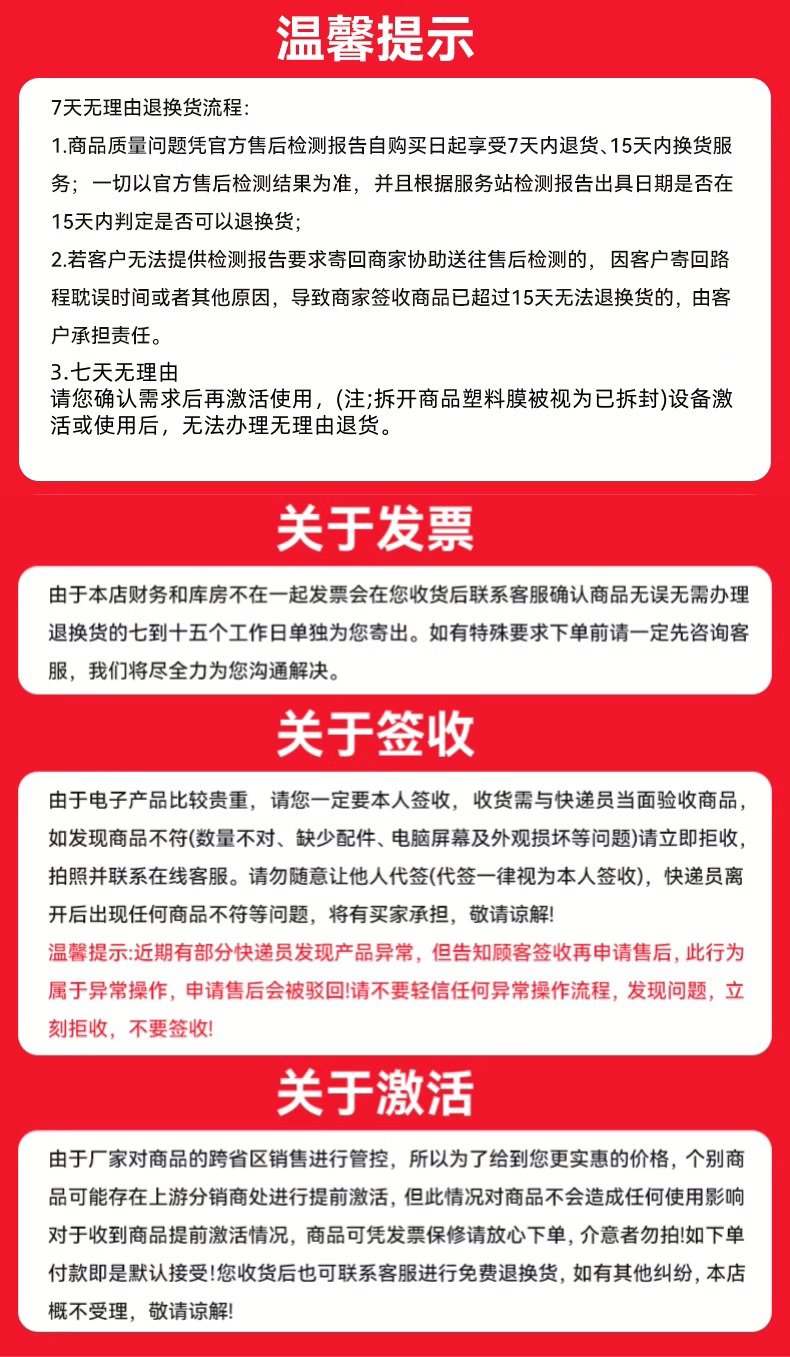 温馨提示

7天无理由退换货流程:

1.商品质量问题凭官方售后检测报告自购买日起享受7天内退货、15天内换货服务；一切以官方售后检测结果为准，并且根据服务站检测报告出具日期是否在15天内判定是否可以退换货；

2.若客户无法提供检测报告要求寄回商家协助送往售后检测的，因客户寄回路程耽误时间或者其他原因，导致商家签收商品已超过15天无法退换货的，由客户承担责任。

3.七天无理由
请您确认需求后再激活使用，(注;拆开商品塑料膜被视为已拆封)设备激活或使用后，无法办理无理由退货。

关于发票

由于本店财务和库房不在一起发票会在您收货后联系客服确认商品无误无需办理退换货的七到十五个工作日单独为您寄出。如有特殊要求下单前请一定先咨询客服，我们将尽全力为您沟通解决。

关于签收

由于电子产品比较贵重，请您一定要本人签收，收货需与快递员当面验收商品，如发现商品不符(数量不对、缺少配件、电脑屏幕及外观损坏等问题)请立即拒收，拍照并联系在线客服。请勿随意让他人代签(代签一律视为本人签收)，快递员离开后出现任何商品不符等问题，将有买家承担，敬请谅解!

温馨提示:近期有部分快递员发现产品异常，但告知顾客签收再申请售后，此行为属于异常操作，申请售后会被驳回!请不要轻信任何异常操作流程，发现问题，立刻拒收，不要签收!

关于激活

由于厂家对商品的跨省区销售进行管控，所以为了给到您更实惠的价格，个别商品可能存在上游分销商处进行提前激活，但此情况对商品不会造成任何使用影响对于收到商品提前激活情况，商品可凭发票保修请放心下单，介意者勿拍!如下单付款即是默认接受!您收货后也可联系客服进行免费退换货，如有其他纠纷，本店概不受理，敬请谅解!